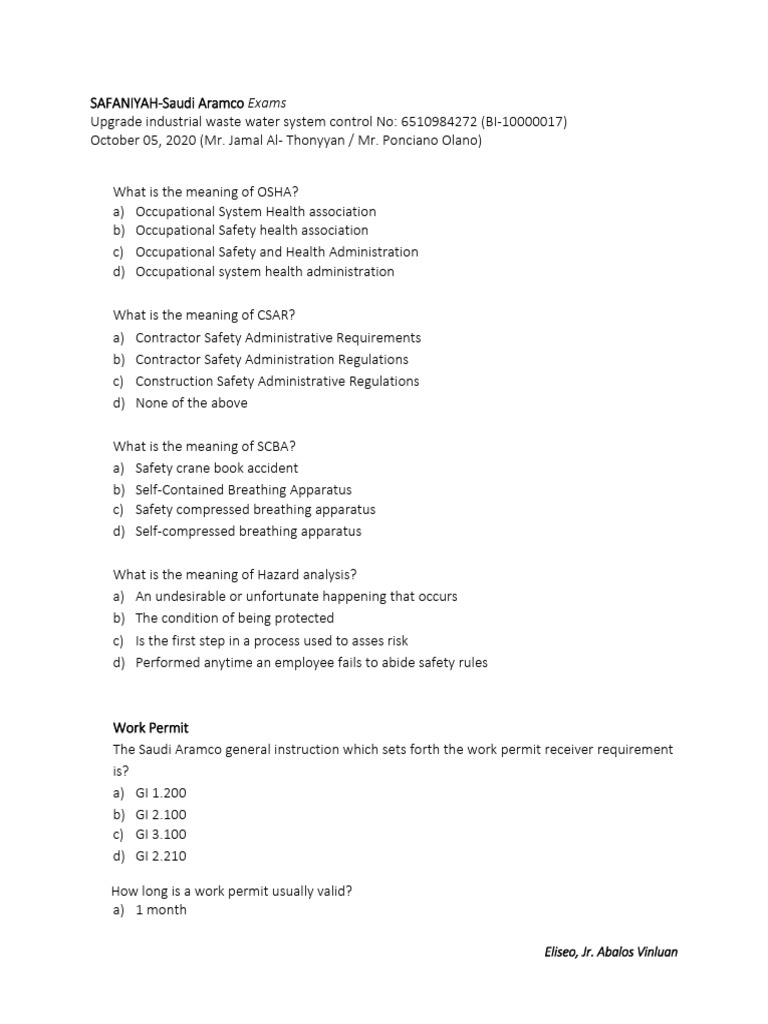 SAFANIYAH-Saudi Aramco Exams
Upgrade industrial waste water system control No: 6510984272 (BI-10000017)
October 05, 2020 (Mr. Jamal Al- Thonyyan / Mr. Ponciano Olano)

What is the meaning of OSHA?
a) Occupational System Health association
b) Occupational Safety health association
c) Occupational Safety and Health Administration
d) Occupational system health administration

What is the meaning of CSAR?
a) Contractor Safety Administrative Requirements
b) Contractor Safety Administration Regulations
c) Construction Safety Administrative Regulations
d) None of the above

What is the meaning of SCBA?
a) Safety crane book accident
b) Self-Contained Breathing Apparatus
c) Safety compressed breathing apparatus
d) Self-compressed breathing apparatus

What is the meaning of Hazard analysis?
a) An undesirable or unfortunate happening that occurs
b) The condition of being protected
c) Is the first step in a process used to asses risk
d) Performed anytime an employee fails to abide safety rules

Work Permit
The Saudi Aramco general instruction which sets forth the work permit receiver requirement is?
a) GI 1.200
b) GI 2.100
c) GI 3.100
d) GI 2.210

How long is a work permit usually valid?
a) 1 month

Eliseo, Jr. Abalos Vinluan